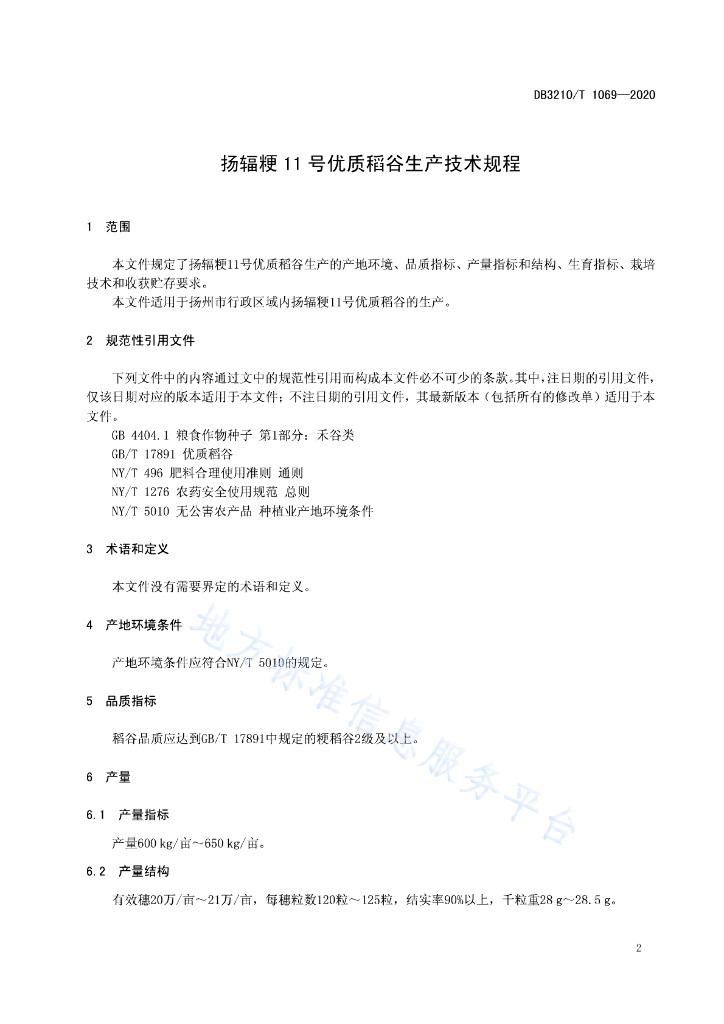 DB3210/T 1069—2020

扬辐粳 11 号优质稻谷生产技术规程

1　范围

本文件规定了扬辐粳11号优质稻谷生产的产地环境、品质指标、产量指标和结构、生育指标、栽培技术和收获贮存要求。

本文件适用于扬州市行政区域内扬辐粳11号优质稻谷的生产。

2　规范性引用文件

下列文件中的内容通过文中的规范性引用而构成本文件必不可少的条款。其中，注日期的引用文件，仅该日期对应的版本适用于本文件；不注日期的引用文件，其最新版本（包括所有的修改单）适用于本文件。

GB 4404.1 粮食作物种子 第1部分：禾谷类

GB/T 17891 优质稻谷

NY/T 496 肥料合理使用准则 通则

NY/T 1276 农药安全使用规范 总则

NY/T 5010 无公害农产品 种植业产地环境条件

3　术语和定义

本文件没有需要界定的术语和定义。

4　产地环境条件

产地环境条件应符合NY/T 5010的规定。

5　品质指标

稻谷品质应达到GB/T 17891中规定的粳稻谷2级及以上。

6　产量

6.1　产量指标

产量600 kg/亩～650 kg/亩。

6.2　产量结构

有效穗20万/亩～21万/亩，每穗粒数120粒～125粒，结实率90%以上，千粒重28 g～28.5 g。

地方标准信息服务平台

2